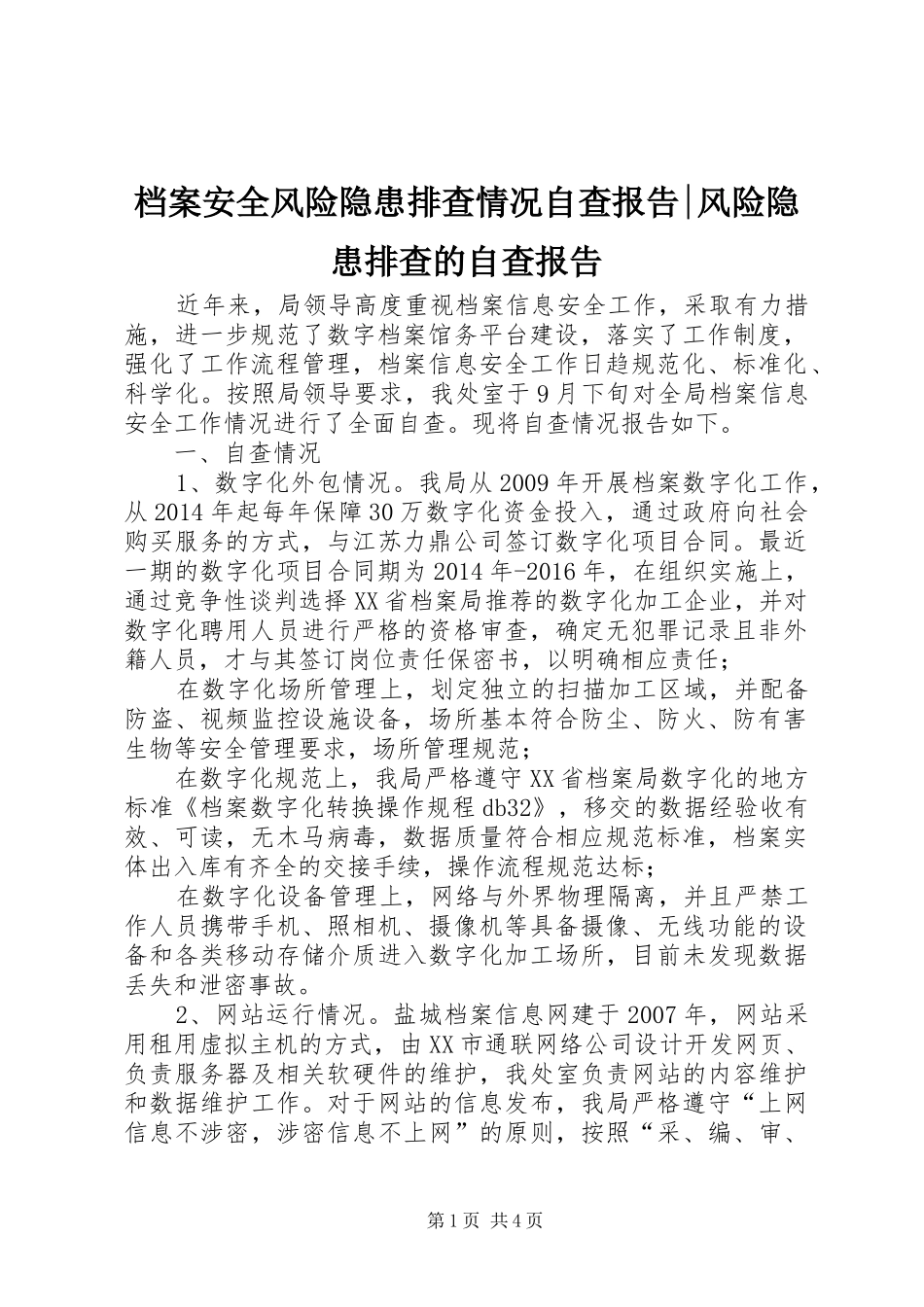 档案安全风险隐患排查情况自查报告|风险隐患排查的自查报告

近年来，局领导高度重视档案信息安全工作，采取有力措施，进一步规范了数字档案馆务平台建设，落实了工作制度，强化了工作流程管理，档案信息安全工作日趋规范化、标准化、科学化。按照局领导要求，我处室于9月下旬对全局档案信息安全工作情况进行了全面自查。现将自查情况报告如下。

一、自查情况

1、数字化外包情况。我局从2009年开展档案数字化工作，从2014年起每年保障30万数字化资金投入，通过政府向社会购买服务的方式，与江苏力鼎公司签订数字化项目合同。最近一期的数字化项目合同期为2014年-2016年，在组织实施上，通过竞争性谈判选择XX省档案局推荐的数字化加工企业，并对数字化聘用人员进行严格的资格审查，确定无犯罪记录且非外籍人员，才与其签订岗位责任保密书，以明确相应责任；

在数字化场所管理上，划定独立的扫描加工区域，并配备防盗、视频监控设施设备，场所基本符合防尘、防火、防有害生物等安全管理要求，场所管理规范；

在数字化规范上，我局严格遵守XX省档案局数字化的地方标准《档案数字化转换操作规程db32》，移交的数据经验收有效、可读，无木马病毒，数据质量符合相应规范标准，档案实体出入库有齐全的交接手续，操作流程规范达标；

在数字化设备管理上，网络与外界物理隔离，并且严禁工作人员携带手机、照相机、摄像机等具备摄像、无线功能的设备和各类移动存储介质进入数字化加工场所，目前未发现数据丢失和泄密事故。

2、网站运行情况。盐城档案信息网建于2007年，网站采用租用虚拟主机的方式，由XX市通联网络公司设计开发网页、负责服务器及相关软硬件的维护，我处室负责网站的内容维护和数据维护工作。对于网站的信息发布，我局严格遵守“上网信息不涉密，涉密信息不上网”的原则，按照“采、编、审、

第1页 共4页